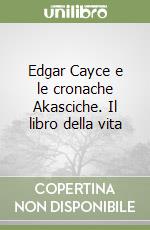 unilibro

Edgar Cayce e le cronache Akasciche. Il libro della vita

COPERTINA NON DISPONIBILE